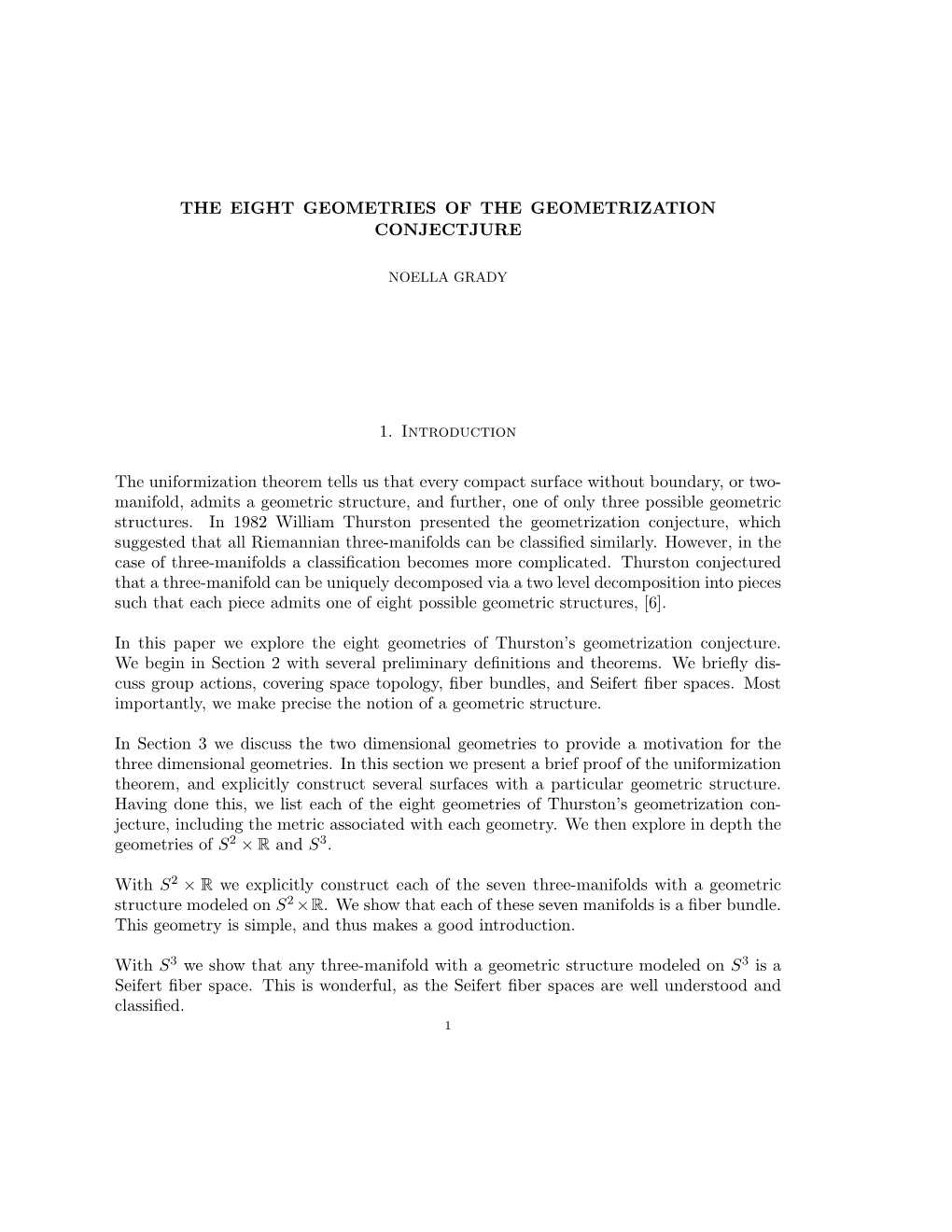 THE EIGHT GEOMETRIES OF THE GEOMETRIZATION CONJECTJURE

NOELLA GRADY

1. Introduction

The uniformization theorem tells us that every compact surface without boundary, or two-manifold, admits a geometric structure, and further, one of only three possible geometric structures. In 1982 William Thurston presented the geometrization conjecture, which suggested that all Riemannian three-manifolds can be classified similarly. However, in the case of three-manifolds a classification becomes more complicated. Thurston conjectured that a three-manifold can be uniquely decomposed via a two level decomposition into pieces such that each piece admits one of eight possible geometric structures, [6].

In this paper we explore the eight geometries of Thurston's geometrization conjecture. We begin in Section 2 with several preliminary definitions and theorems. We briefly discuss group actions, covering space topology, fiber bundles, and Seifert fiber spaces. Most importantly, we make precise the notion of a geometric structure.

In Section 3 we discuss the two dimensional geometries to provide a motivation for the three dimensional geometries. In this section we present a brief proof of the uniformization theorem, and explicitly construct several surfaces with a particular geometric structure. Having done this, we list each of the eight geometries of Thurston's geometrization conjecture, including the metric associated with each geometry. We then explore in depth the geometries of $S^2 \times \mathbb{R}$ and $S^3$.

With $S^2 \times \mathbb{R}$ we explicitly construct each of the seven three-manifolds with a geometric structure modeled on $S^2 \times \mathbb{R}$. We show that each of these seven manifolds is a fiber bundle. This geometry is simple, and thus makes a good introduction.

With $S^3$ we show that any three-manifold with a geometric structure modeled on $S^3$ is a Seifert fiber space. This is wonderful, as the Seifert fiber spaces are well understood and classified.

1